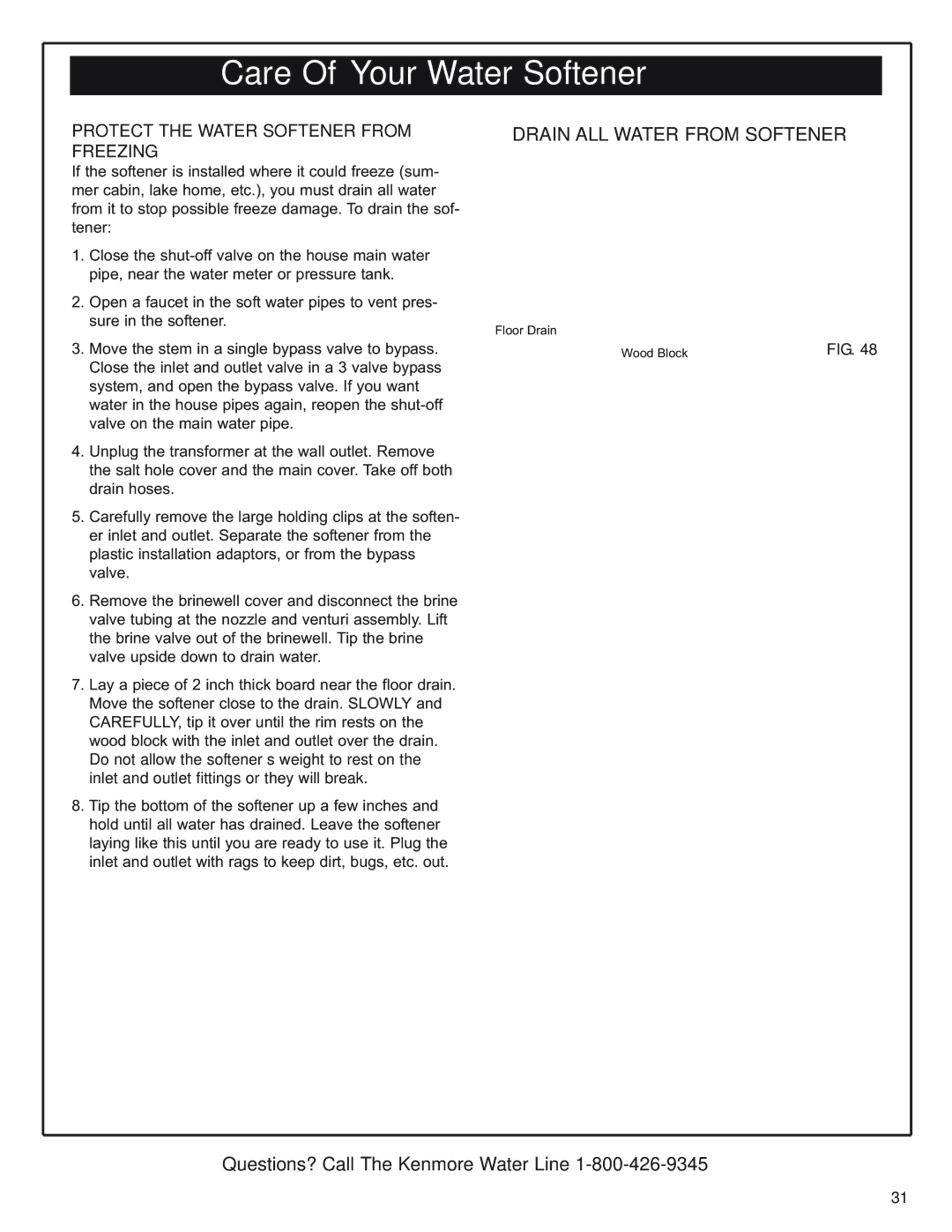 Care Of Your Water Softener

PROTECT THE WATER SOFTENER FROM FREEZING

If the softener is installed where it could freeze (summer cabin, lake home, etc.), you must drain all water from it to stop possible freeze damage. To drain the softener:

1. Close the shut-off valve on the house main water pipe, near the water meter or pressure tank.

2. Open a faucet in the soft water pipes to vent pressure in the softener.

3. Move the stem in a single bypass valve to bypass. Close the inlet and outlet valve in a 3 valve bypass system, and open the bypass valve. If you want water in the house pipes again, reopen the shut-off valve on the main water pipe.

4. Unplug the transformer at the wall outlet. Remove the salt hole cover and the main cover. Take off both drain hoses.

5. Carefully remove the large holding clips at the softener inlet and outlet. Separate the softener from the plastic installation adaptors, or from the bypass valve.

6. Remove the brinewell cover and disconnect the brine valve tubing at the nozzle and venturi assembly. Lift the brine valve out of the brinewell. Tip the brine valve upside down to drain water.

7. Lay a piece of 2 inch thick board near the floor drain. Move the softener close to the drain. SLOWLY and CAREFULLY, tip it over until the rim rests on the wood block with the inlet and outlet over the drain. Do not allow the softener s weight to rest on the inlet and outlet fittings or they will break.

8. Tip the bottom of the softener up a few inches and hold until all water has drained. Leave the softener laying like this until you are ready to use it. Plug the inlet and outlet with rags to keep dirt, bugs, etc. out.

DRAIN ALL WATER FROM SOFTENER

Floor Drain

Wood Block

FIG. 48

Questions? Call The Kenmore Water Line 1-800-426-9345

31